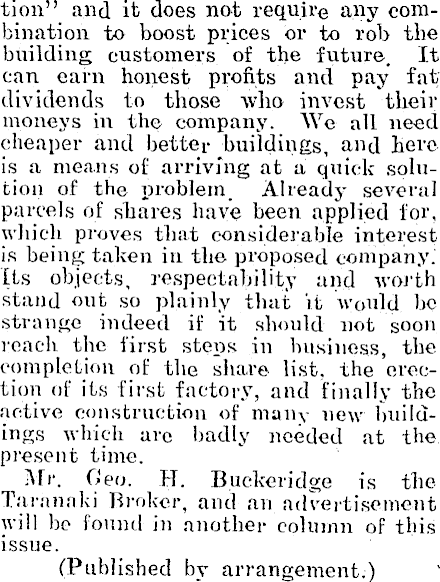 tion" and it does not require any combination to boost prices or to rob the building customers of the future. It can earn honest profits and pay fat dividends to those who invest their moneys in the company. We all need cheaper and better buildings, and here is a means of arriving at a quick solution of the problem. Already several parcels of shares have been applied for, which proves that considerable interest is being taken in the proposed company. Its objects, respectability and worth stand out so plainly that it would be strange indeed if it should not soon reach the first steps in business, the completion of the share list, the erection of its first factory, and finally the active construction of many new buildings which are badly needed at the present time.

Mr. Geo. H. Buckeridge is the Taranaki Broker, and an advertisement will be found in another column of this issue.

(Published by arrangement.)